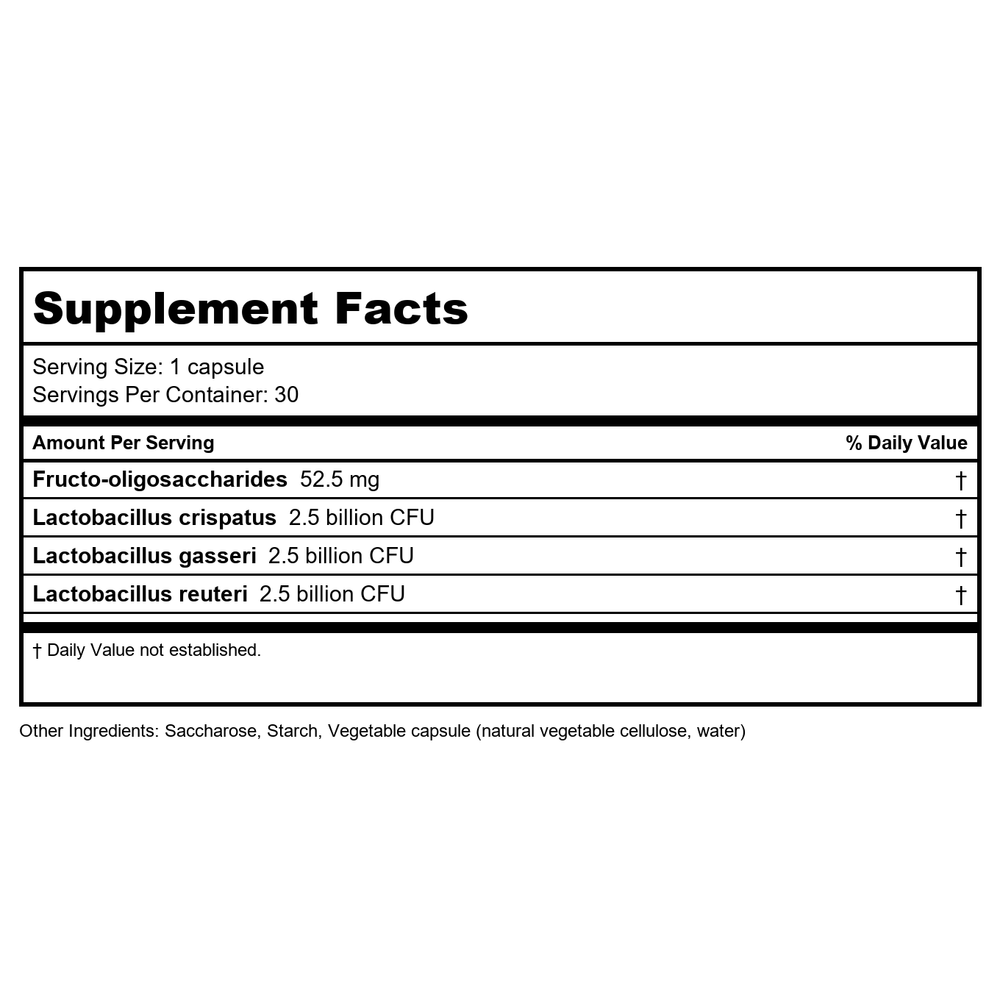 Supplement Facts

Serving Size: 1 capsule
Servings Per Container: 30

| Amount Per Serving | % Daily Value |
|---|---|
| Fructo-oligosaccharides 52.5 mg | † |
| Lactobacillus crispatus 2.5 billion CFU | † |
| Lactobacillus gasseri 2.5 billion CFU | † |
| Lactobacillus reuteri 2.5 billion CFU | † |

† Daily Value not established.

Other Ingredients: Saccharose, Starch, Vegetable capsule (natural vegetable cellulose, water)